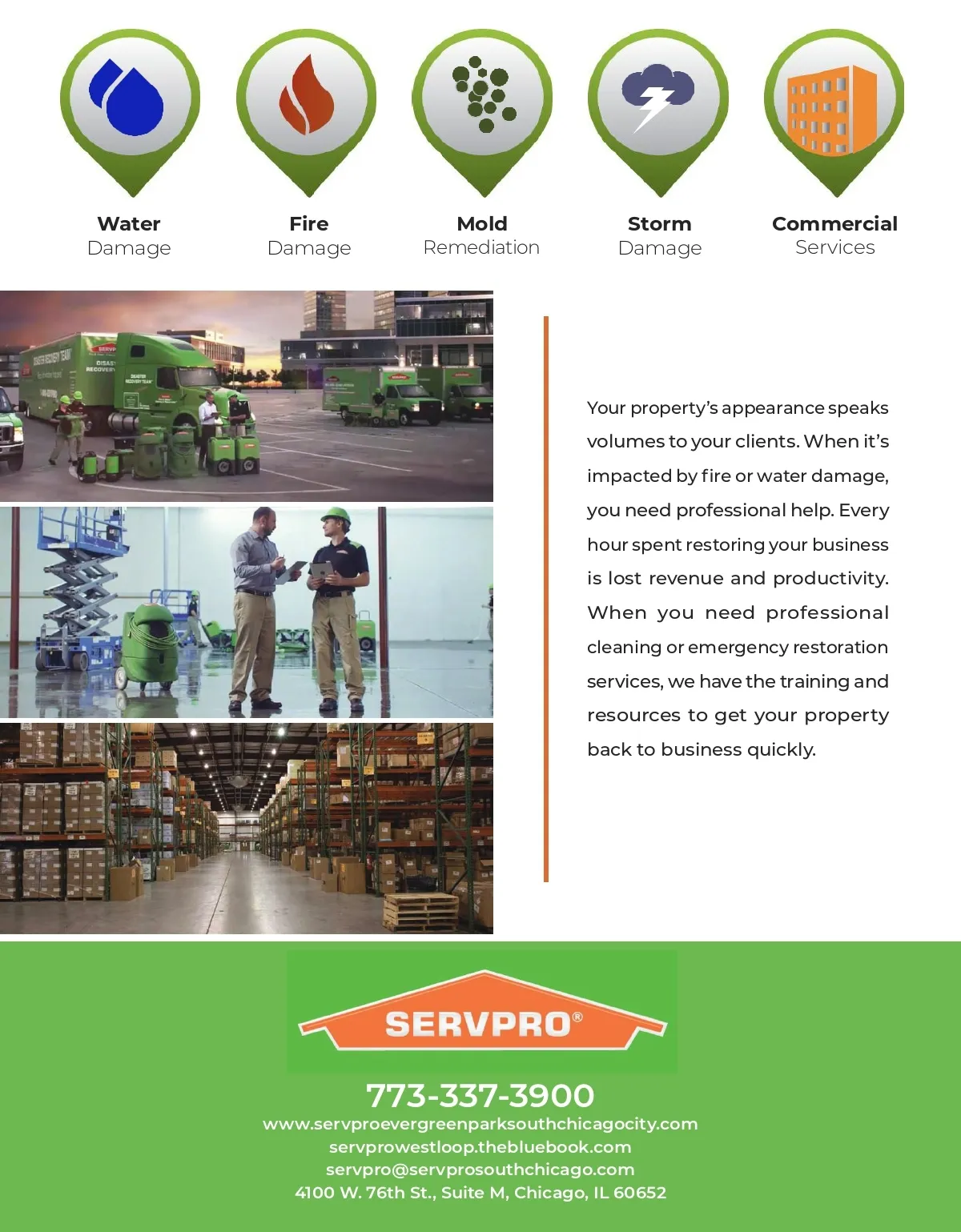 Water
Damage

Fire
Damage

Mold
Remediation

Storm
Damage

Commercial
Services

Your property's appearance speaks volumes to your clients. When it's impacted by fire or water damage, you need professional help. Every hour spent restoring your business is lost revenue and productivity. When you need professional cleaning or emergency restoration services, we have the training and resources to get your property back to business quickly.

SERVPRO®

773-337-3900
www.servproevergreenparksouthchicagocity.com
servprowestloop.thebluebook.com
servpro@servprosouthchicago.com
4100 W. 76th St., Suite M, Chicago, IL 60652